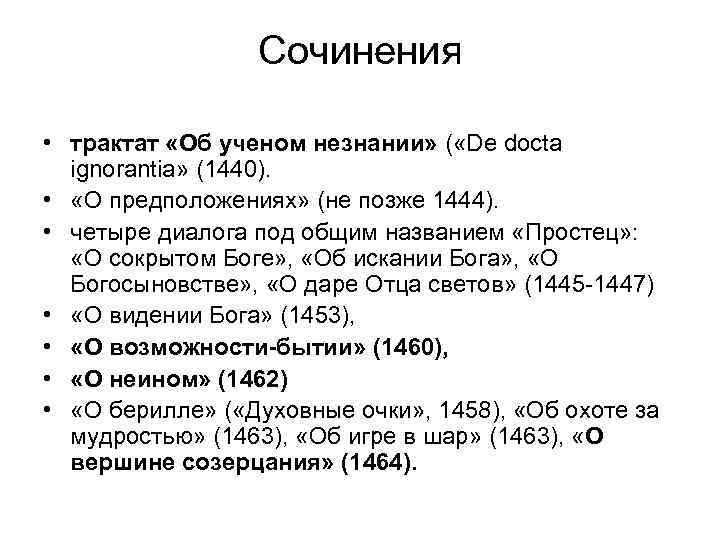 Сочинения

• трактат «Об ученом незнании» («De docta ignorantia» (1440).
• «О предположениях» (не позже 1444).
• четыре диалога под общим названием «Простец»: «О сокрытом Боге», «Об искании Бога», «О Богосыновстве», «О даре Отца светов» (1445-1447)
• «О видении Бога» (1453),
• «О возможности-бытии» (1460),
• «О неином» (1462)
• «О берилле» («Духовные очки», 1458), «Об охоте за мудростью» (1463), «Об игре в шар» (1463), «О вершине созерцания» (1464).